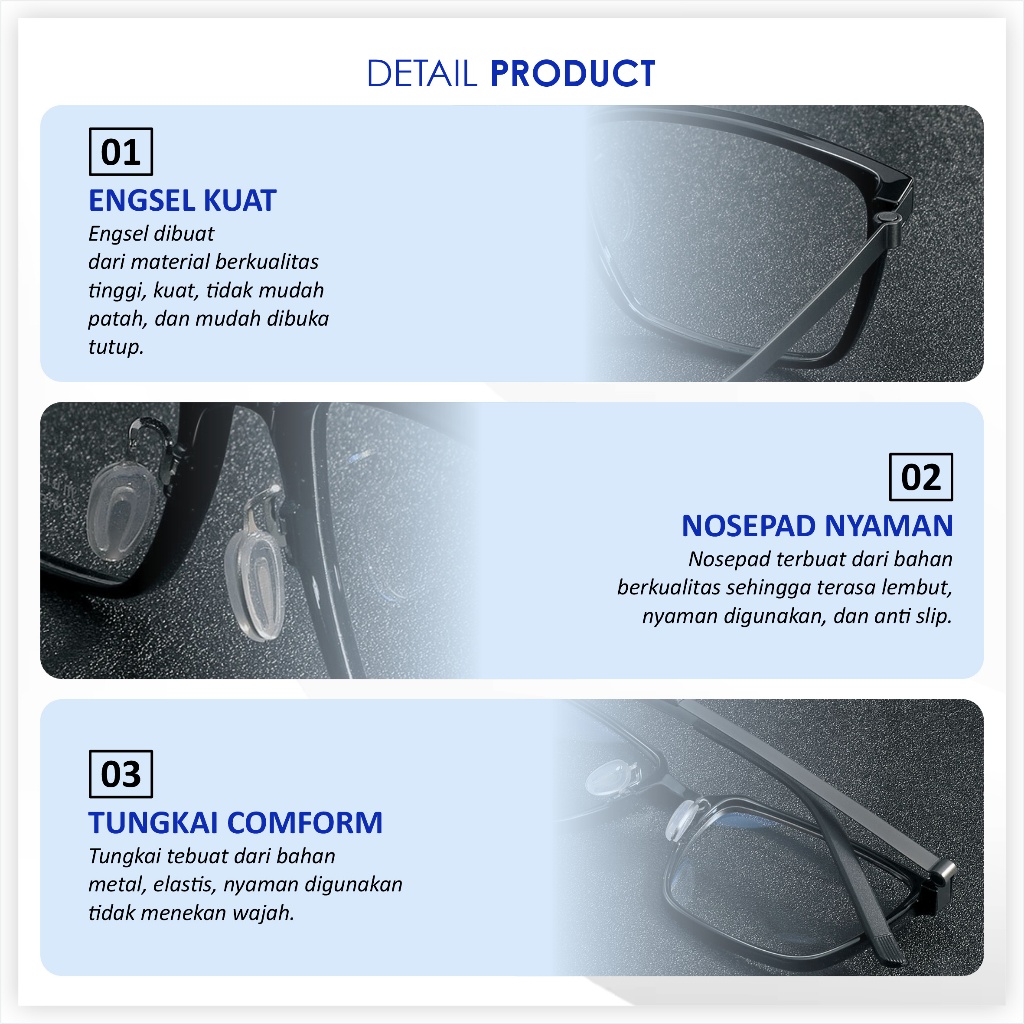 DETAIL PRODUCT

01

ENGSEL KUAT

Engsel dibuat dari material berkualitas tinggi, kuat, tidak mudah patah, dan mudah dibuka tutup.

02

NOSEPAD NYAMAN

Nosepad terbuat dari bahan berkualitas sehingga terasa lembut, nyaman digunakan, dan anti slip.

03

TUNGKAI COMFORM

Tungkai tebuat dari bahan metal, elastis, nyaman digunakan tidak menekan wajah.